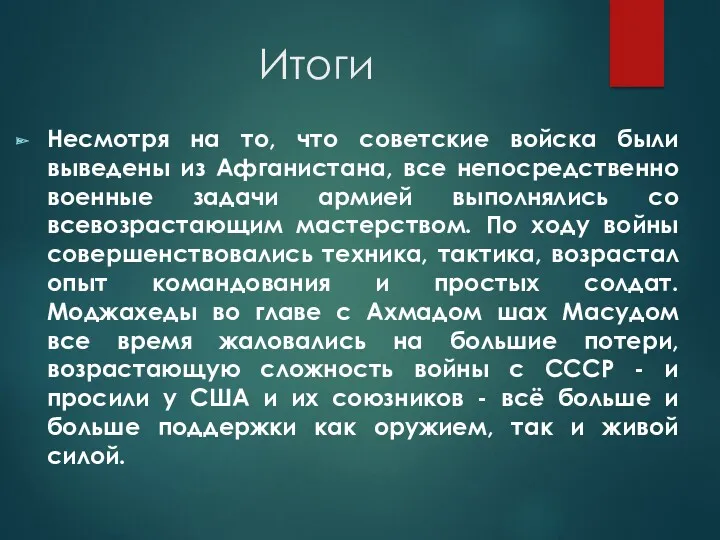 Итоги

Несмотря на то, что советские войска были выведены из Афганистана, все непосредственно военные задачи армией выполнялись со всевозрастающим мастерством. По ходу войны совершенствовались техника, тактика, возрастал опыт командования и простых солдат. Моджахеды во главе с Ахмадом шах Масудом все время жаловались на большие потери, возрастающую сложность войны с СССР - и просили у США и их союзников - всё больше и больше поддержки как оружием, так и живой силой.